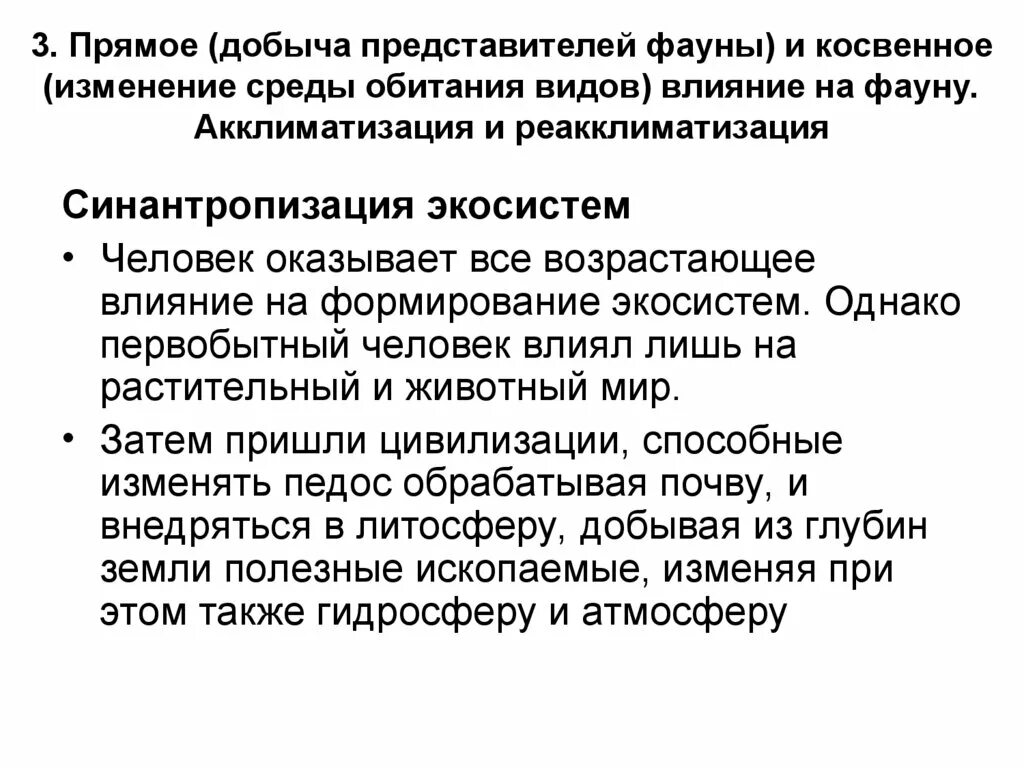 3. Прямое (добыча представителей фауны) и косвенное (изменение среды обитания видов) влияние на фауну. Акклиматизация и реакклиматизация

Синантропизация экосистем

• Человек оказывает все возрастающее влияние на формирование экосистем. Однако первобытный человек влиял лишь на растительный и животный мир.

• Затем пришли цивилизации, способные изменять педос обрабатывая почву, и внедряться в литосферу, добывая из глубин земли полезные ископаемые, изменяя при этом также гидросферу и атмосферу